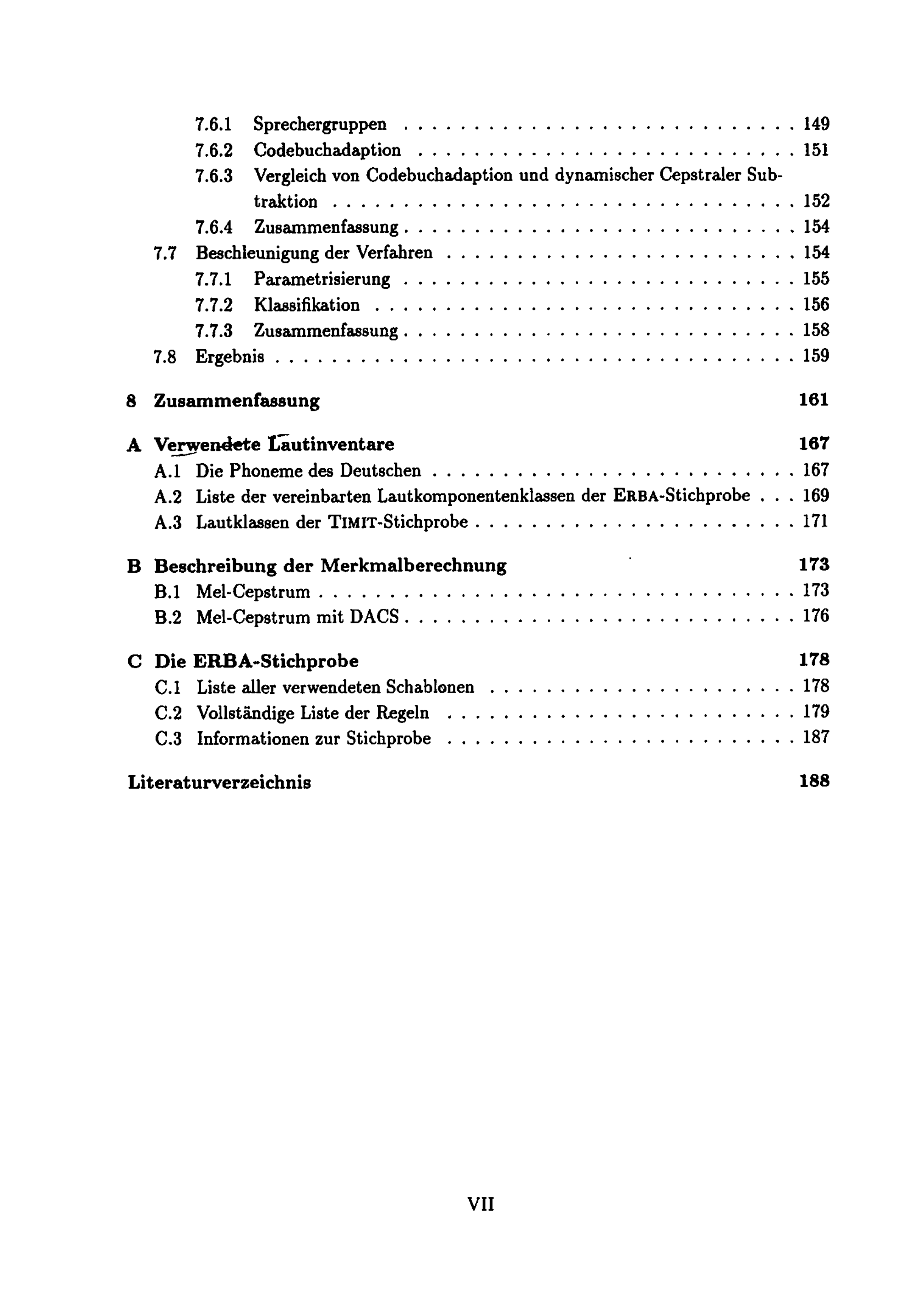 7.6.1 Sprechergruppen 149
7.6.2 Codebuchadaption 151
7.6.3 Vergleich von Codebuchadaption und dynamischer Cepstraler Subtraktion 152
7.6.4 Zusammenfassung 154
7.7 Beschleunigung der Verfahren 154
7.7.1 Parametrisierung 155
7.7.2 Klassifikation 156
7.7.3 Zusammenfassung 158
7.8 Ergebnis 159

8 Zusammenfassung 161

A Verwendete Lautinventare 167
A.1 Die Phoneme des Deutschen 167
A.2 Liste der vereinbarten Lautkomponentenklassen der ERBA-Stichprobe 169
A.3 Lautklassen der TIMIT-Stichprobe 171

B Beschreibung der Merkmalberechnung 173
B.1 Mel-Cepstrum 173
B.2 Mel-Cepstrum mit DACS 176

C Die ERBA-Stichprobe 178
C.1 Liste aller verwendeten Schablonen 178
C.2 Vollständige Liste der Regeln 179
C.3 Informationen zur Stichprobe 187

Literaturverzeichnis 188

VII